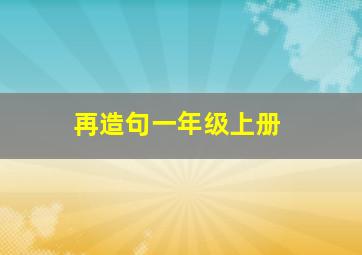 再造句一年级上册